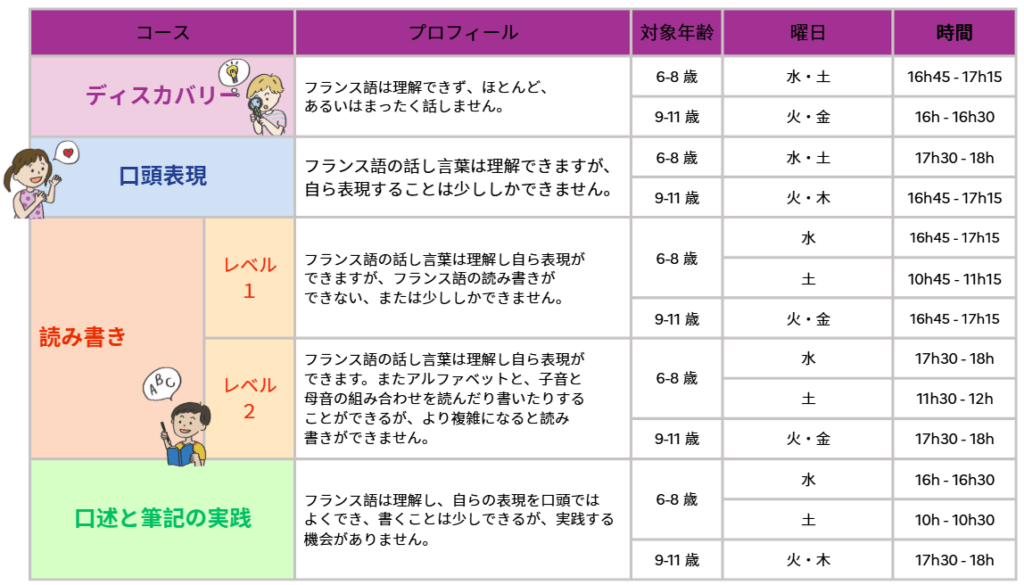 | コース | | プロフィール | 対象年齢 | 曜日 | 時間 |
|---|---|---|---|---|---|
| ディスカバリー | | フランス語は理解できず、ほとんど、あるいはまったく話しません。 | 6-8 歳 | 水・土 | 16h45 - 17h15 |
| | | | 9-11 歳 | 火・金 | 16h - 16h30 |
| 口頭表現 | | フランス語の話し言葉は理解できますが、自ら表現することは少ししかできません。 | 6-8 歳 | 水・土 | 17h30 - 18h |
| | | | 9-11 歳 | 火・木 | 16h45 - 17h15 |
| 読み書き | レベル 1 | フランス語の話し言葉は理解し自ら表現ができますが、フランス語の読み書きができない、または少ししかできません。 | 6-8 歳 | 水 | 16h45 - 17h15 |
| | | | | 土 | 10h45 - 11h15 |
| | | | 9-11 歳 | 火・金 | 16h45 - 17h15 |
| | レベル 2 | フランス語の話し言葉は理解し自ら表現ができます。またアルファベットと、子音と母音の組み合わせを読んだり書いたりすることができるが、より複雑になると読み書きができません。 | 6-8 歳 | 水 | 17h30 - 18h |
| | | | | 土 | 11h30 - 12h |
| | | | 9-11 歳 | 火・金 | 17h30 - 18h |
| 口述と筆記の実践 | | フランス語は理解し、自らの表現を口頭ではよくでき、書くことは少しできるが、実践する機会がありません。 | 6-8 歳 | 水 | 16h - 16h30 |
| | | | | 土 | 10h - 10h30 |
| | | | 9-11 歳 | 火・木 | 17h30 - 18h |

ABC